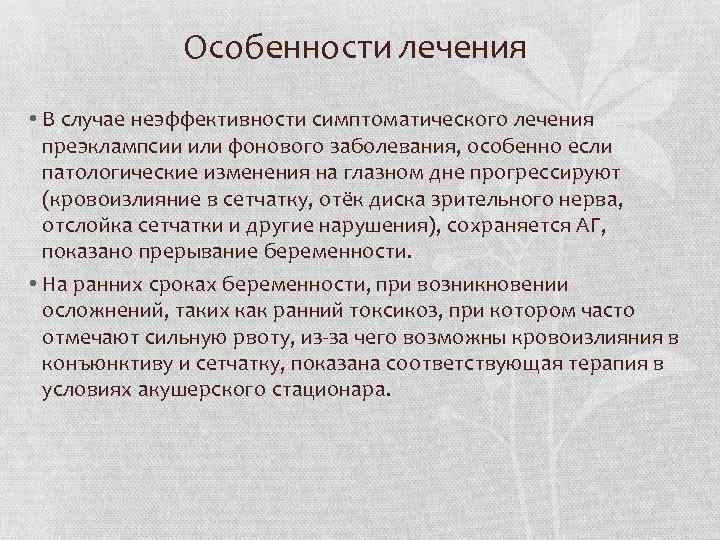 Особенности лечения

• В случае неэффективности симптоматического лечения преэклампсии или фонового заболевания, особенно если патологические изменения на глазном дне прогрессируют (кровоизлияние в сетчатку, отёк диска зрительного нерва, отслойка сетчатки и другие нарушения), сохраняется АГ, показано прерывание беременности.

• На ранних сроках беременности, при возникновении осложнений, таких как ранний токсикоз, при котором часто отмечают сильную рвоту, из-за чего возможны кровоизлияния в конъюнктиву и сетчатку, показана соответствующая терапия в условиях акушерского стационара.